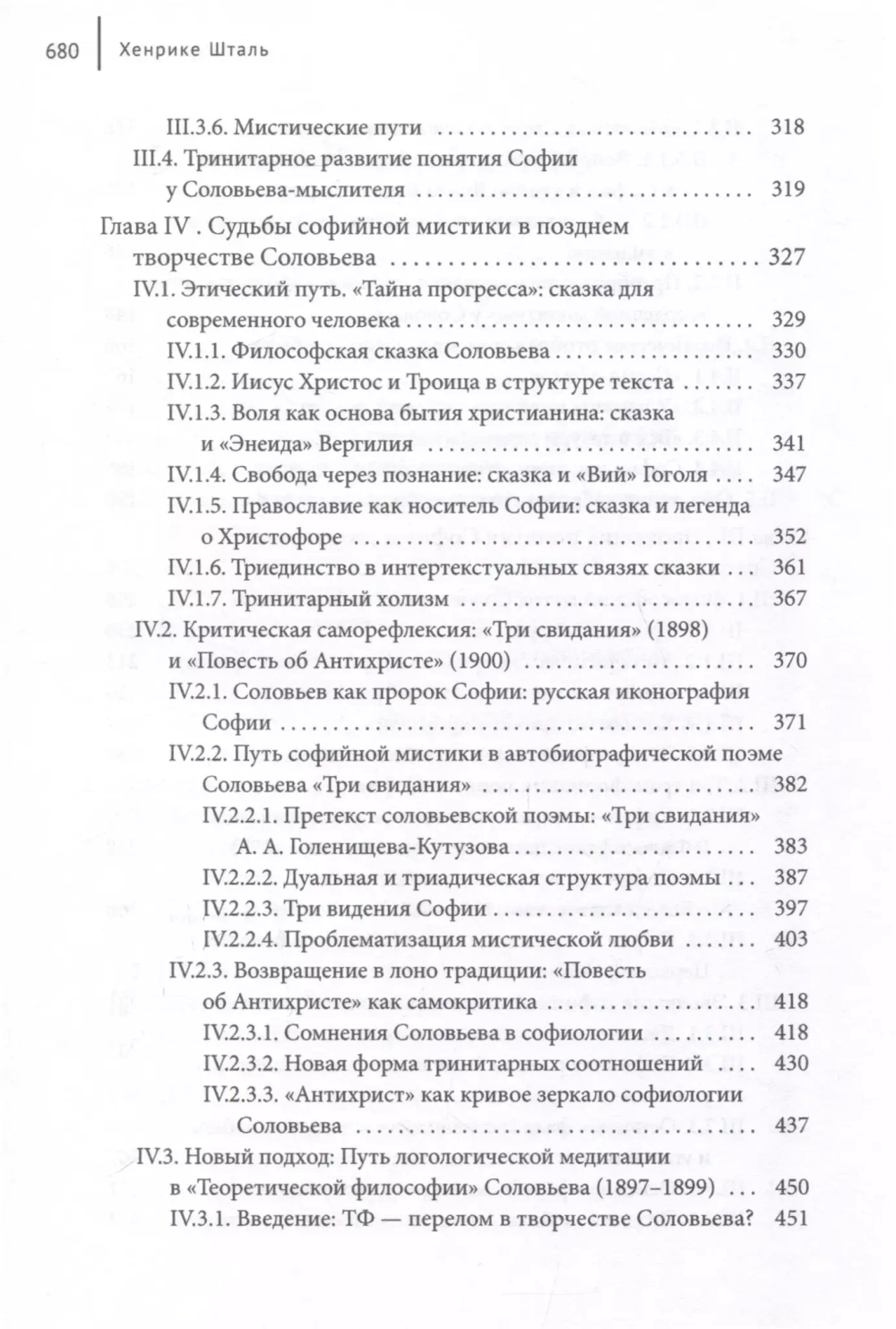 680 Хенрике Шталь

III.3.6. Мистические пути 318

III.4. Тринитарное развитие понятия Софии у Соловьева-мыслителя 319

Глава IV . Судьбы софийной мистики в позднем творчестве Соловьева 327

IV.1. Этический путь. «Тайна прогресса»: сказка для современного человека 329

IV.1.1. Философская сказка Соловьева 330

IV.1.2. Иисус Христос и Троица в структуре текста 337

IV.1.3. Воля как основа бытия христианина: сказка и «Энеида» Вергилия 341

IV.1.4. Свобода через познание: сказка и «Вий» Гоголя 347

IV.1.5. Православие как носитель Софии: сказка и легенда о Христофоре 352

IV.1.6. Триединство в интертекстуальных связях сказки 361

IV.1.7. Тринитарный холизм 367

IV.2. Критическая саморефлексия: «Три свидания» (1898) и «Повесть об Антихристе» (1900) 370

IV.2.1. Соловьев как пророк Софии: русская иконография Софии 371

IV.2.2. Путь софийной мистики в автобиографической поэме Соловьева «Три свидания» 382

IV.2.2.1. Претекст соловьевской поэмы: «Три свидания» А. А. Голенищева-Кутузова 383

IV.2.2.2. Дуальная и триадическая структура поэмы 387

IV.2.2.3. Три видения Софии 397

IV.2.2.4. Проблематизация мистической любви 403

IV.2.3. Возвращение в лоно традиции: «Повесть об Антихристе» как самокритика 418

IV.2.3.1. Сомнения Соловьева в софиологии 418

IV.2.3.2. Новая форма тринитарных соотношений 430

IV.2.3.3. «Антихрист» как кривое зеркало софиологии Соловьева 437

IV.3. Новый подход: Путь логологической медитации в «Теоретической философии» Соловьева (1897–1899) 450

IV.3.1. Введение: ТФ — перелом в творчестве Соловьева? 451